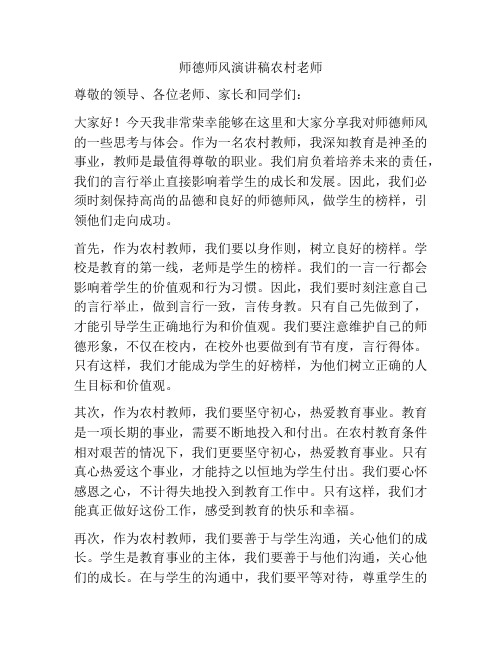 师德师风演讲稿农村老师

尊敬的领导、各位老师、家长和同学们：

大家好！今天我非常荣幸能够在这里和大家分享我对师德师风的一些思考与体会。作为一名农村教师，我深知教育是神圣的事业，教师是最值得尊敬的职业。我们肩负着培养未来的责任，我们的言行举止直接影响着学生的成长和发展。因此，我们必须时刻保持高尚的品德和良好的师德师风，做学生的榜样，引领他们走向成功。

首先，作为农村教师，我们要以身作则，树立良好的榜样。学校是教育的第一线，老师是学生的榜样。我们的一言一行都会影响着学生的价值观和行为习惯。因此，我们要时刻注意自己的言行举止，做到言行一致，言传身教。只有自己先做到了，才能引导学生正确地行为和价值观。我们要注意维护自己的师德形象，不仅在校内，在校外也要做到有节有度，言行得体。只有这样，我们才能成为学生的好榜样，为他们树立正确的人生目标和价值观。

其次，作为农村教师，我们要坚守初心，热爱教育事业。教育是一项长期的事业，需要不断地投入和付出。在农村教育条件相对艰苦的情况下，我们更要坚守初心，热爱教育事业。只有真心热爱这个事业，才能持之以恒地为学生付出。我们要心怀感恩之心，不计得失地投入到教育工作中。只有这样，我们才能真正做好这份工作，感受到教育的快乐和幸福。

再次，作为农村教师，我们要善于与学生沟通，关心他们的成长。学生是教育事业的主体，我们要善于与他们沟通，关心他们的成长。在与学生的沟通中，我们要平等对待，尊重学生的